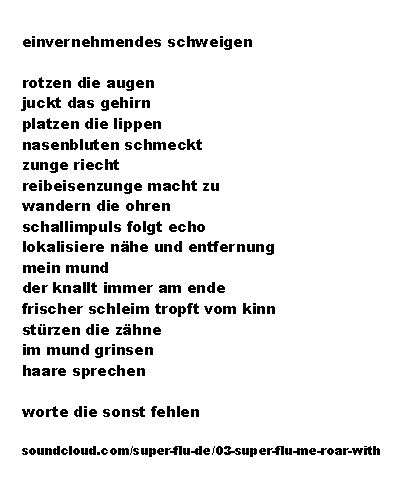 einvernehmendes schweigen

rotzen die augen
juckt das gehirn
platzen die lippen
nasenbluten schmeckt
zunge riecht
reibeisenzunge macht zu
wandern die ohren
schallimpuls folgt echo
lokalisiere nähe und entfernung
mein mund
der knallt immer am ende
frischer schleim tropft vom kinn
stürzen die zähne
im mund grinsen
haare sprechen

worte die sonst fehlen

soundcloud.com/super-flu-de/03-super-flu-me-roar-with